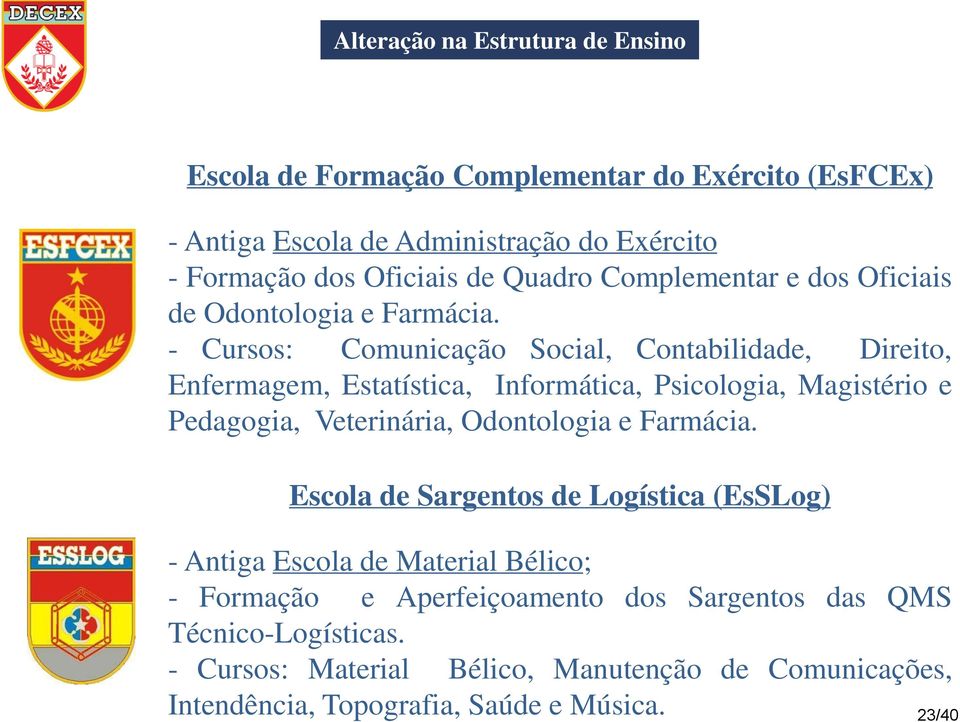 DECEX

Alteração na Estrutura de Ensino

Escola de Formação Complementar do Exército (EsFCEx)

ESFCEX

- Antiga Escola de Administração do Exército
- Formação dos Oficiais de Quadro Complementar e dos Oficiais de Odontologia e Farmácia.
- Cursos: Comunicação Social, Contabilidade, Direito, Enfermagem, Estatística, Informática, Psicologia, Magistério e Pedagogia, Veterinária, Odontologia e Farmácia.

Escola de Sargentos de Logística (EsSLog)

ESSLOG

- Antiga Escola de Material Bélico;
- Formação e Aperfeiçoamento dos Sargentos das QMS Técnico-Logísticas.
- Cursos: Material Bélico, Manutenção de Comunicações, Intendência, Topografia, Saúde e Música.

23/40